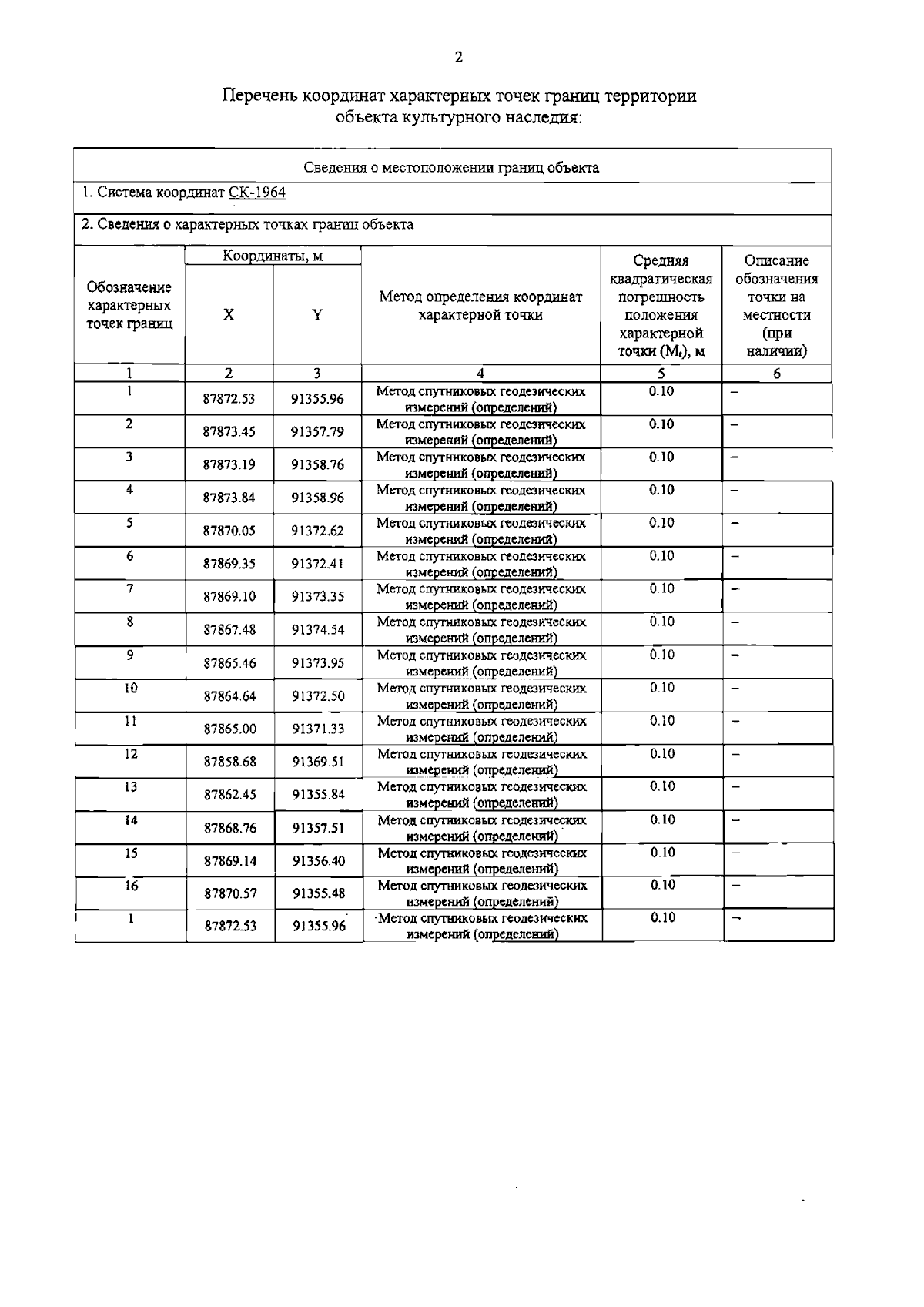 2

Перечень координат характерных точек границ территории объекта культурного наследия:

Сведения о местоположении границ объекта

1. Система координат СК-1964

2. Сведения о характерных точках границ объекта

| Обозначение характерных точек границ | Координаты, м X | Координаты, м Y | Метод определения координат характерной точки | Средняя квадратическая погрешность положения характерной точки ($M_t$), м | Описание обозначения точки на местности (при наличии) |
|---|---|---|---|---|---|
| 1 | 2 | 3 | 4 | 5 | 6 |
| 1 | 87872.53 | 91355.96 | Метод спутниковых геодезических измерений (определений) | 0.10 | – |
| 2 | 87873.45 | 91357.79 | Метод спутниковых геодезических измерений (определений) | 0.10 | – |
| 3 | 87873.19 | 91358.76 | Метод спутниковых геодезических измерений (определений) | 0.10 | – |
| 4 | 87873.84 | 91358.96 | Метод спутниковых геодезических измерений (определений) | 0.10 | – |
| 5 | 87870.05 | 91372.62 | Метод спутниковых геодезических измерений (определений) | 0.10 | – |
| 6 | 87869.35 | 91372.41 | Метод спутниковых геодезических измерений (определений) | 0.10 | – |
| 7 | 87869.10 | 91373.35 | Метод спутниковых геодезических измерений (определений) | 0.10 | – |
| 8 | 87867.48 | 91374.54 | Метод спутниковых геодезических измерений (определений) | 0.10 | – |
| 9 | 87865.46 | 91373.95 | Метод спутниковых геодезических измерений (определений) | 0.10 | – |
| 10 | 87864.64 | 91372.50 | Метод спутниковых геодезических измерений (определений) | 0.10 | – |
| 11 | 87865.00 | 91371.33 | Метод спутниковых геодезических измерений (определений) | 0.10 | – |
| 12 | 87858.68 | 91369.51 | Метод спутниковых геодезических измерений (определений) | 0.10 | – |
| 13 | 87862.45 | 91355.84 | Метод спутниковых геодезических измерений (определений) | 0.10 | – |
| 14 | 87868.76 | 91357.51 | Метод спутниковых геодезических измерений (определений) | 0.10 | – |
| 15 | 87869.14 | 91356.40 | Метод спутниковых геодезических измерений (определений) | 0.10 | – |
| 16 | 87870.57 | 91355.48 | Метод спутниковых геодезических измерений (определений) | 0.10 | – |
| 1 | 87872.53 | 91355.96 | Метод спутниковых геодезических измерений (определений) | 0.10 | – |